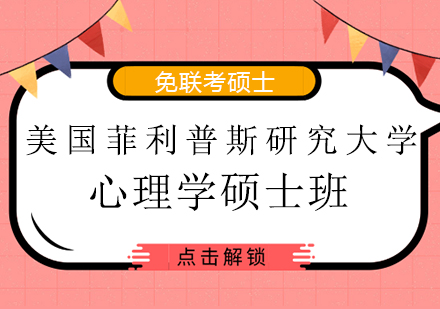 免联考硕士

美国菲利普斯研究大学
心理学硕士班

点击解锁